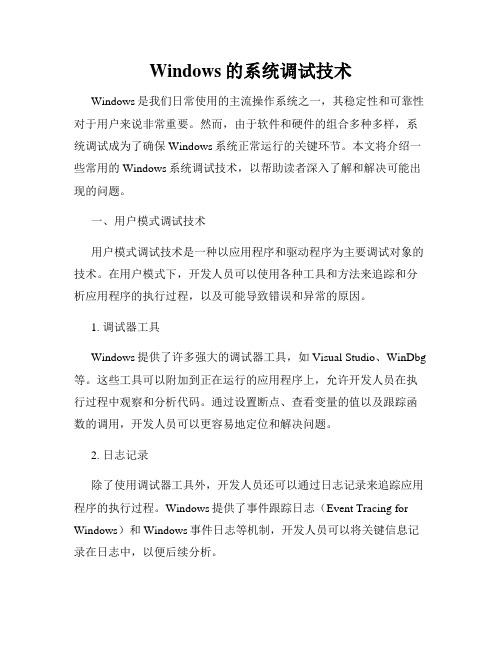 Windows 的系统调试技术

Windows 是我们日常使用的主流操作系统之一，其稳定性和可靠性对于用户来说非常重要。然而，由于软件和硬件的组合多种多样，系统调试成为了确保 Windows 系统正常运行的关键环节。本文将介绍一些常用的 Windows 系统调试技术，以帮助读者深入了解和解决可能出现的问题。

一、用户模式调试技术

用户模式调试技术是一种以应用程序和驱动程序为主要调试对象的技术。在用户模式下，开发人员可以使用各种工具和方法来追踪和分析应用程序的执行过程，以及可能导致错误和异常的原因。

1. 调试器工具

Windows 提供了许多强大的调试器工具，如 Visual Studio、WinDbg 等。这些工具可以附加到正在运行的应用程序上，允许开发人员在执行过程中观察和分析代码。通过设置断点、查看变量的值以及跟踪函数的调用，开发人员可以更容易地定位和解决问题。

2. 日志记录

除了使用调试器工具外，开发人员还可以通过日志记录来追踪应用程序的执行过程。Windows 提供了事件跟踪日志（Event Tracing for Windows）和 Windows 事件日志等机制，开发人员可以将关键信息记录在日志中，以便后续分析。